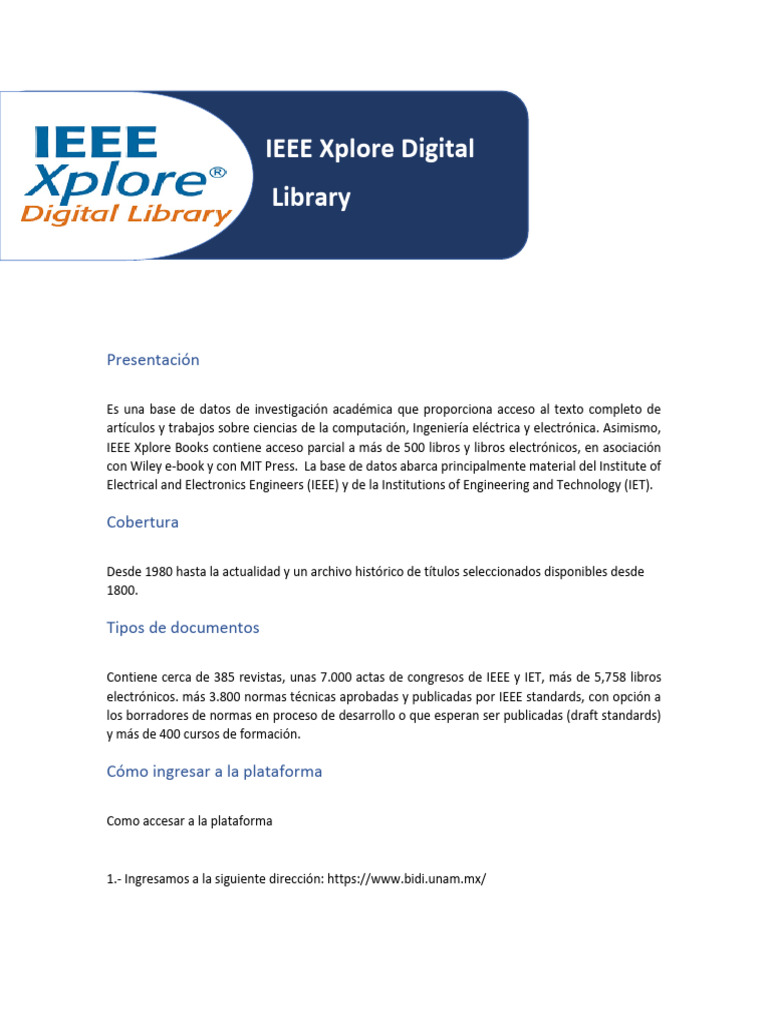 IEEE Xplore® Digital Library

IEEE Xplore Digital Library

Presentación

Es una base de datos de investigación académica que proporciona acceso al texto completo de artículos y trabajos sobre ciencias de la computación, Ingeniería eléctrica y electrónica. Asimismo, IEEE Xplore Books contiene acceso parcial a más de 500 libros y libros electrónicos, en asociación con Wiley e-book y con MIT Press. La base de datos abarca principalmente material del Institute of Electrical and Electronics Engineers (IEEE) y de la Institutions of Engineering and Technology (IET).

Cobertura

Desde 1980 hasta la actualidad y un archivo histórico de títulos seleccionados disponibles desde 1800.

Tipos de documentos

Contiene cerca de 385 revistas, unas 7.000 actas de congresos de IEEE y IET, más de 5,758 libros electrónicos. más 3.800 normas técnicas aprobadas y publicadas por IEEE standards, con opción a los borradores de normas en proceso de desarrollo o que esperan ser publicadas (draft standards) y más de 400 cursos de formación.

Cómo ingresar a la plataforma

Como accesar a la plataforma

1.- Ingresamos a la siguiente dirección: https://www.bidi.unam.mx/